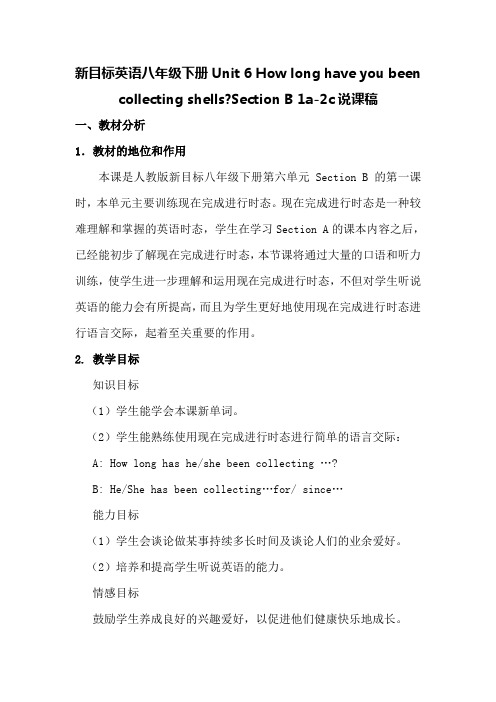 新目标英语八年级下册 Unit 6 How long have you been collecting shells?Section B 1a-2c 说课稿

一、教材分析

1．教材的地位和作用

本课是人教版新目标八年级下册第六单元 Section B 的第一课时，本单元主要训练现在完成进行时态。现在完成进行时态是一种较难理解和掌握的英语时态，学生在学习 Section A 的课本内容之后，已经能初步了解现在完成进行时态，本节课将通过大量的口语和听力训练，使学生进一步理解和运用现在完成进行时态，不但对学生听说英语的能力会有所提高，而且为学生更好地使用现在完成进行时态进行语言交际，起着至关重要的作用。

2. 教学目标

知识目标

（1）学生能学会本课新单词。

（2）学生能熟练使用现在完成进行时态进行简单的语言交际：

A: How long has he/she been collecting …?

B: He/She has been collecting…for/ since…

能力目标

（1）学生会谈论做某事持续多长时间及谈论人们的业余爱好。

（2）培养和提高学生听说英语的能力。

情感目标

鼓励学生养成良好的兴趣爱好，以促进他们健康快乐地成长。